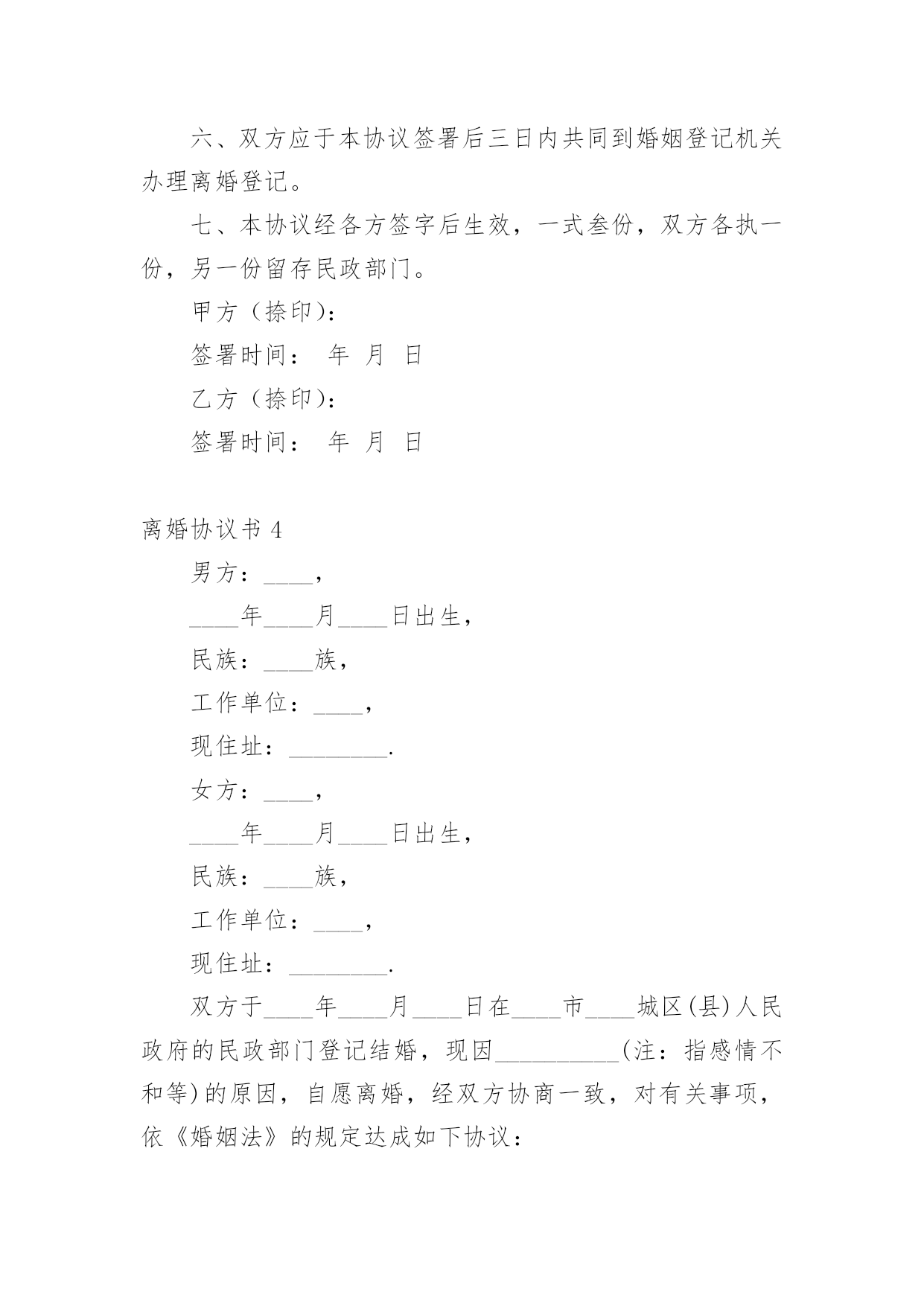 六、双方应于本协议签署后三日内共同到婚姻登记机关办理离婚登记。

七、本协议经各方签字后生效，一式叁份，双方各执一份，另一份留存民政部门。

甲方（捺印）：

签署时间：　年　月　日

乙方（捺印）：

签署时间：　年　月　日

离婚协议书 4

男方：____，

____年____月____日出生，

民族：____族，

工作单位：____，

现住址：________.

女方：____，

____年____月____日出生，

民族：____族，

工作单位：____，

现住址：________.

双方于____年____月____日在____市____城区(县)人民政府的民政部门登记结婚，现因__________(注：指感情不和等)的原因，自愿离婚，经双方协商一致，对有关事项，依《婚姻法》的规定达成如下协议：